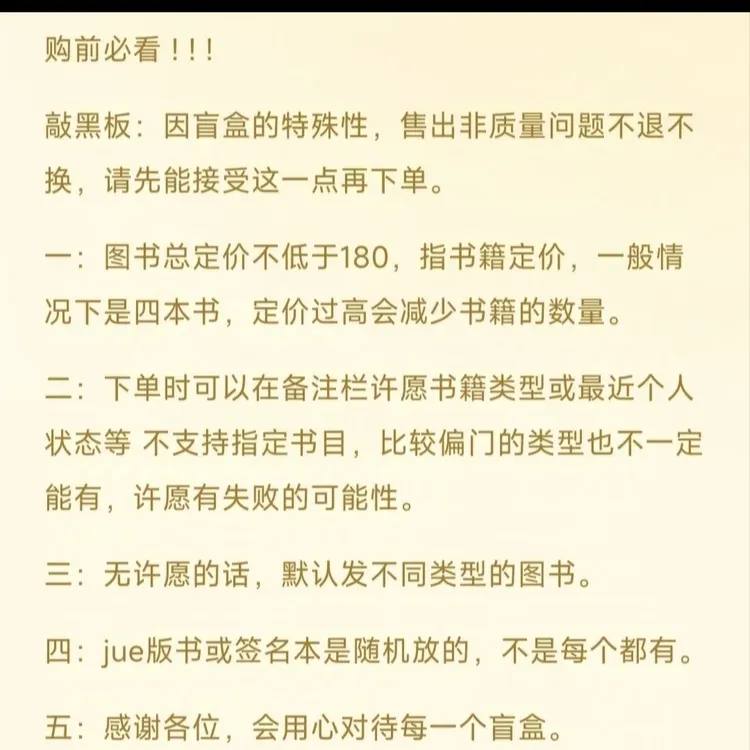 购前必看！！！

敲黑板：因盲盒的特殊性，售出非质量问题不退不换，请先能接受这一点再下单。

一：图书总定价不低于180，指书籍定价，一般情况下是四本书，定价过高会减少书籍的数量。

二：下单时可以在备注栏许愿书籍类型或最近个人状态等 不支持指定书目，比较偏门的类型也不一定能有，许愿有失败的可能性。

三：无许愿的话，默认发不同类型的图书。

四：jue版书或签名本是随机放的，不是每个都有。

五：感谢各位，会用心对待每一个盲盒。